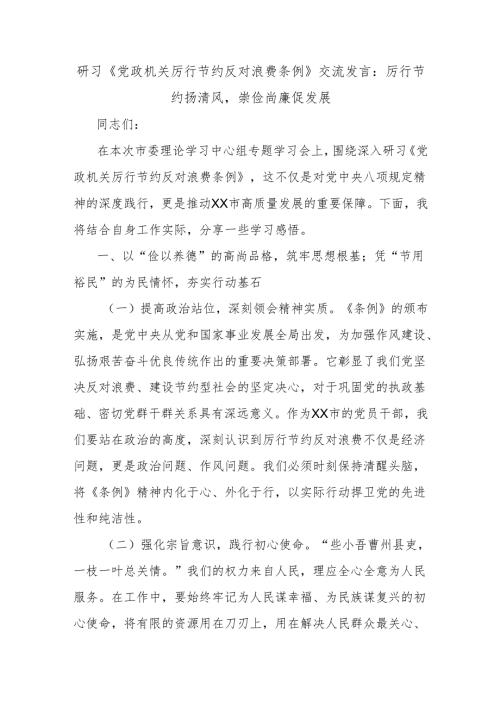 研习《党政机关厉行节约反对浪费条例》交流发言：厉行节约扬清风，崇俭尚廉促发展

同志们：

在本次市委理论学习中心组专题学习会上，围绕深入研习《党政机关厉行节约反对浪费条例》，这不仅是对党中央八项规定精神的深度践行，更是推动XX市高质量发展的重要保障。下面，我将结合自身工作实际，分享一些学习感悟。

一、以“俭以养德”的高尚品格，筑牢思想根基；凭“节用裕民”的为民情怀，夯实行动基石

（一）提高政治站位，深刻领会精神实质。《条例》的颁布实施，是党中央从党和国家事业发展全局出发，为加强作风建设、弘扬艰苦奋斗优良传统作出的重要决策部署。它彰显了我们党坚决反对浪费、建设节约型社会的坚定决心，对于巩固党的执政基础、密切党群干群关系具有深远意义。作为XX市的党员干部，我们要站在政治的高度，深刻认识到厉行节约反对浪费不仅是经济问题，更是政治问题、作风问题。我们必须时刻保持清醒头脑，将《条例》精神内化于心、外化于行，以实际行动捍卫党的先进性和纯洁性。

（二）强化宗旨意识，践行初心使命。“些小吾曹州县吏，一枝一叶总关情。”我们的权力来自人民，理应全心全意为人民服务。在工作中，要始终牢记为人民谋幸福、为民族谋复兴的初心使命，将有限的资源用在刀刃上，用在解决人民群众最关心、